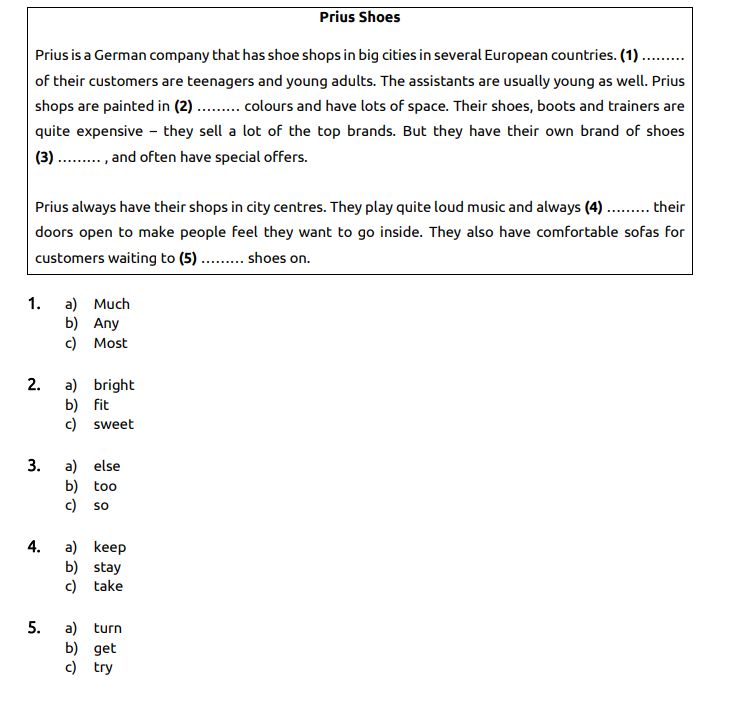 Prius Shoes

Prius is a German company that has shoe shops in big cities in several European countries. (1) ......... of their customers are teenagers and young adults. The assistants are usually young as well. Prius shops are painted in (2) ......... colours and have lots of space. Their shoes, boots and trainers are quite expensive – they sell a lot of the top brands. But they have their own brand of shoes (3) ......... , and often have special offers.

Prius always have their shops in city centres. They play quite loud music and always (4) ......... their doors open to make people feel they want to go inside. They also have comfortable sofas for customers waiting to (5) ......... shoes on.

1. a) Much
b) Any
c) Most

2. a) bright
b) fit
c) sweet

3. a) else
b) too
c) so

4. a) keep
b) stay
c) take

5. a) turn
b) get
c) try